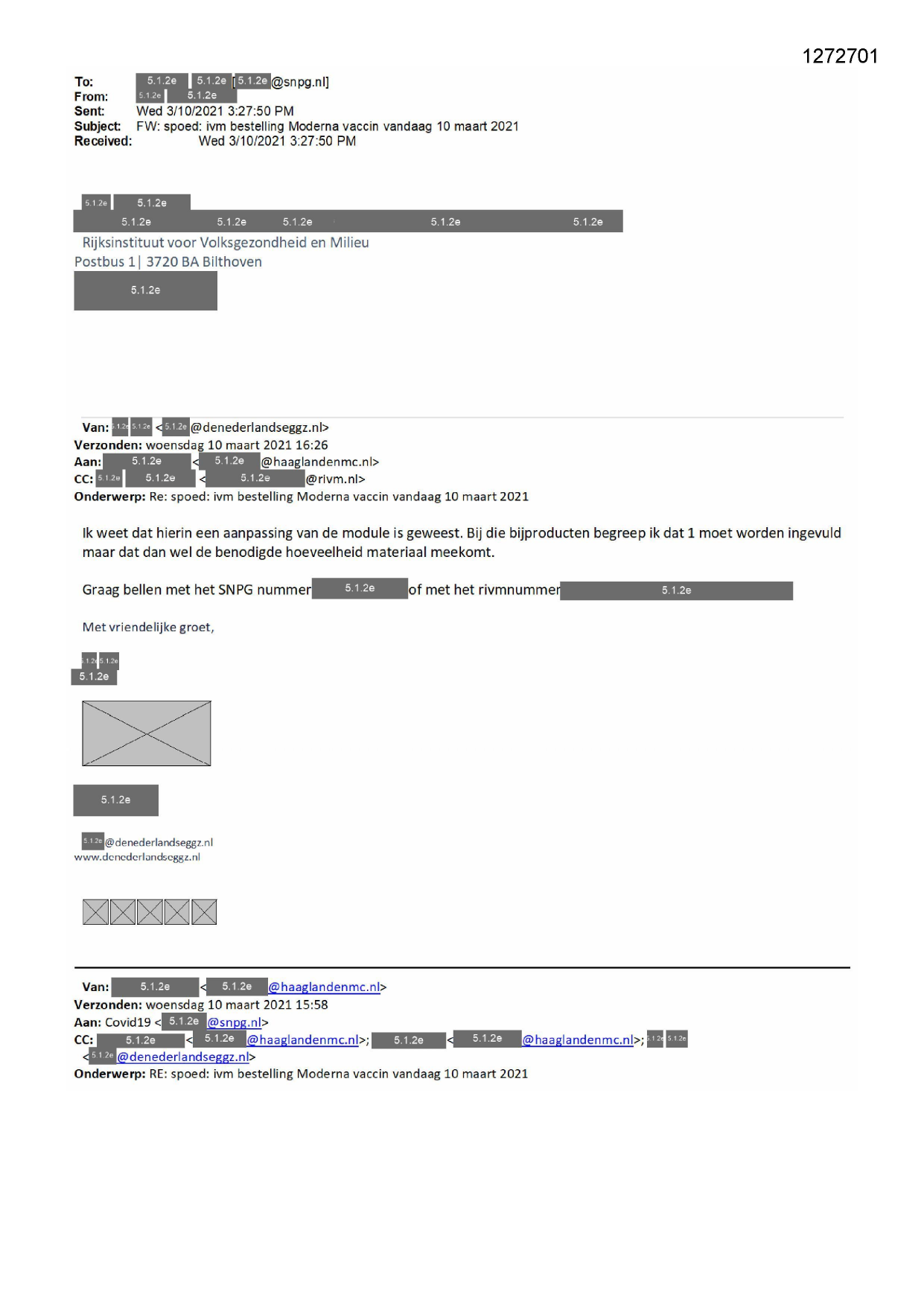 1272701

To: 5.1.2e 5.1.2e [5.1.2e@snpg.nl]
From: 5.1.2e 5.1.2e
Sent: Wed 3/10/2021 3:27:50 PM
Subject: FW: spoed: ivm bestelling Moderna vaccin vandaag 10 maart 2021
Received: Wed 3/10/2021 3:27:50 PM

5.1.2e 5.1.2e
5.1.2e 5.1.2e 5.1.2e 5.1.2e 5.1.2e
Rijksinstituut voor Volksgezondheid en Milieu
Postbus 1 | 3720 BA Bilthoven
5.1.2e

Van: 5.1.2e 5.1.2e <5.1.2e@denederlandseggz.nl>
Verzonden: woensdag 10 maart 2021 16:26
Aan: 5.1.2e <5.1.2e@haaglandenmc.nl>
CC: 5.1.2e 5.1.2e <5.1.2e@rivm.nl>
Onderwerp: Re: spoed: ivm bestelling Moderna vaccin vandaag 10 maart 2021

Ik weet dat hierin een aanpassing van de module is geweest. Bij die bijproducten begreep ik dat 1 moet worden ingevuld maar dat dan wel de benodigde hoeveelheid materiaal meekomt.

Graag bellen met het SNPG nummer 5.1.2e of met het rivmnummer 5.1.2e

Met vriendelijke groet,

5.1.2e 5.1.2e
5.1.2e

5.1.2e

5.1.2e@denederlandseggz.nl
www.denederlandseggz.nl

Van: 5.1.2e <5.1.2e@haaglandenmc.nl>
Verzonden: woensdag 10 maart 2021 15:58
Aan: Covid19 <5.1.2e@snpg.nl>
CC: 5.1.2e <5.1.2e@haaglandenmc.nl>; 5.1.2e <5.1.2e@haaglandenmc.nl>; 5.1.2e 5.1.2e <5.1.2e@denederlandseggz.nl>
Onderwerp: RE: spoed: ivm bestelling Moderna vaccin vandaag 10 maart 2021